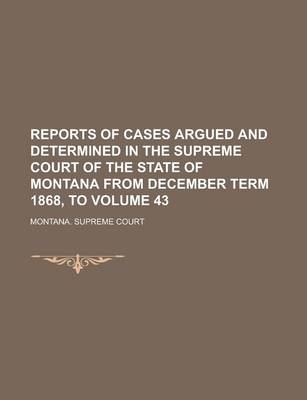 REPORTS OF CASES ARGUED AND DETERMINED IN THE SUPREME COURT OF THE STATE OF MONTANA FROM DECEMBER TERM 1868, TO VOLUME 43

MONTANA. SUPREME COURT